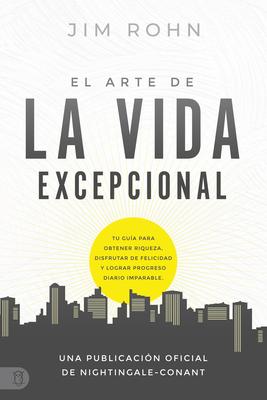 JIM ROHN

EL ARTE DE
LA VIDA
EXCEPCIONAL

TU GUÍA PARA OBTENER RIQUEZA, DISFRUTAR DE FELICIDAD Y LOGRAR PROGRESO DIARIO IMPARABLE.

UNA PUBLICACIÓN OFICIAL DE NIGHTINGALE-CONANT